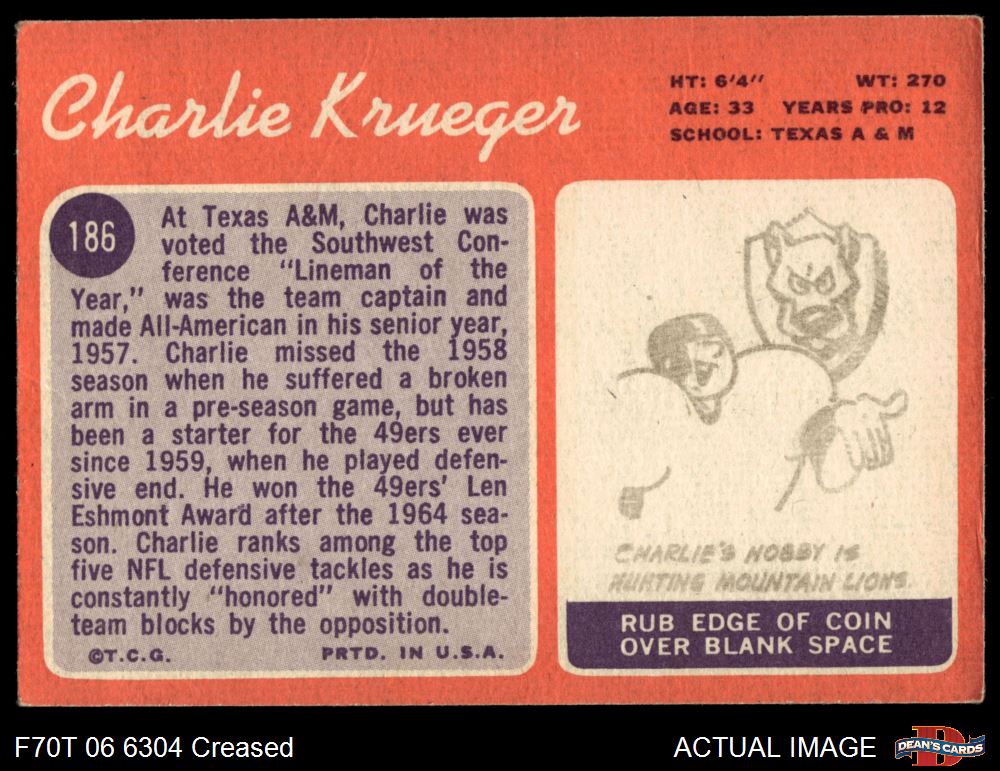 Charlie Krueger

HT: 6'4" WT: 270
AGE: 33 YEARS PRO: 12
SCHOOL: TEXAS A & M

186

At Texas A&M, Charlie was voted the Southwest Conference "Lineman of the Year," was the team captain and made All-American in his senior year, 1957. Charlie missed the 1958 season when he suffered a broken arm in a pre-season game, but has been a starter for the 49ers ever since 1959, when he played defensive end. He won the 49ers' Len Eshmont Award after the 1964 season. Charlie ranks among the top five NFL defensive tackles as he is constantly "honored" with double-team blocks by the opposition.

©T.C.G. PRTD. IN U.S.A.

CHARLIE'S HOBBY IS HUNTING MOUNTAIN LIONS.

RUB EDGE OF COIN OVER BLANK SPACE

F70T 06 6304 Creased

ACTUAL IMAGE

DEAN'S CARDS